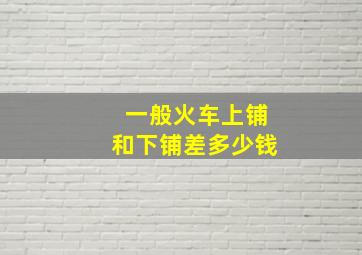 一般火车上铺
和下铺差多少钱